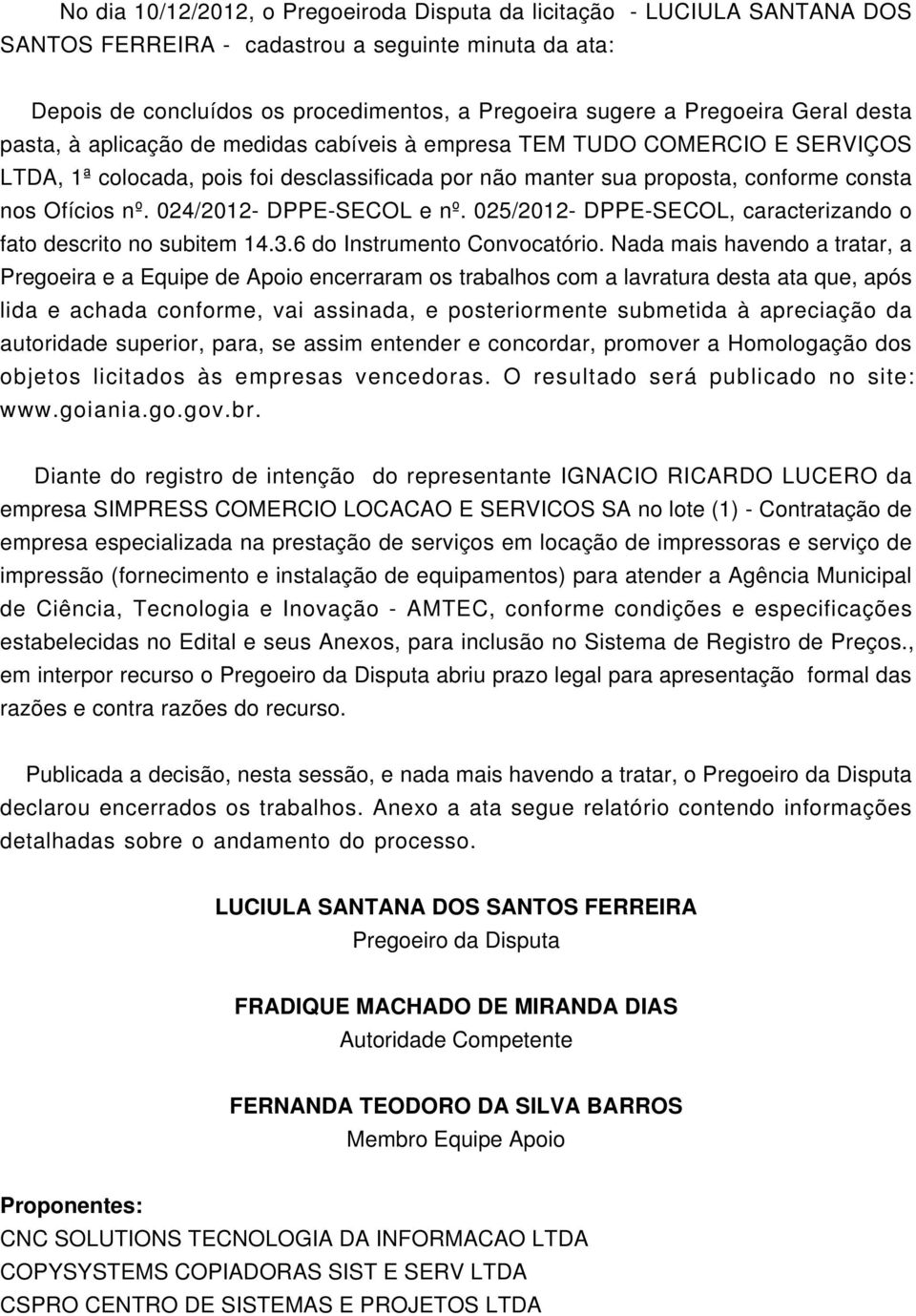 No dia 10/12/2012, o Pregoeiroda Disputa da licitação - LUCIULA SANTANA DOS SANTOS FERREIRA - cadastrou a seguinte minuta da ata:

Depois de concluídos os procedimentos, a Pregoeira sugere a Pregoeira Geral desta pasta, à aplicação de medidas cabíveis à empresa TEM TUDO COMERCIO E SERVIÇOS LTDA, 1ª colocada, pois foi desclassificada por não manter sua proposta, conforme consta nos Ofícios nº. 024/2012- DPPE-SECOL e nº. 025/2012- DPPE-SECOL, caracterizando o fato descrito no subitem 14.3.6 do Instrumento Convocatório. Nada mais havendo a tratar, a Pregoeira e a Equipe de Apoio encerraram os trabalhos com a lavratura desta ata que, após lida e achada conforme, vai assinada, e posteriormente submetida à apreciação da autoridade superior, para, se assim entender e concordar, promover a Homologação dos objetos licitados às empresas vencedoras. O resultado será publicado no site: www.goiania.go.gov.br.

Diante do registro de intenção do representante IGNACIO RICARDO LUCERO da empresa SIMPRESS COMERCIO LOCACAO E SERVICOS SA no lote (1) - Contratação de empresa especializada na prestação de serviços em locação de impressoras e serviço de impressão (fornecimento e instalação de equipamentos) para atender a Agência Municipal de Ciência, Tecnologia e Inovação - AMTEC, conforme condições e especificações estabelecidas no Edital e seus Anexos, para inclusão no Sistema de Registro de Preços., em interpor recurso o Pregoeiro da Disputa abriu prazo legal para apresentação formal das razões e contra razões do recurso.

Publicada a decisão, nesta sessão, e nada mais havendo a tratar, o Pregoeiro da Disputa declarou encerrados os trabalhos. Anexo a ata segue relatório contendo informações detalhadas sobre o andamento do processo.

LUCIULA SANTANA DOS SANTOS FERREIRA
Pregoeiro da Disputa

FRADIQUE MACHADO DE MIRANDA DIAS
Autoridade Competente

FERNANDA TEODORO DA SILVA BARROS
Membro Equipe Apoio

Proponentes:
CNC SOLUTIONS TECNOLOGIA DA INFORMACAO LTDA
COPYSYSTEMS COPIADORAS SIST E SERV LTDA
CSPRO CENTRO DE SISTEMAS E PROJETOS LTDA